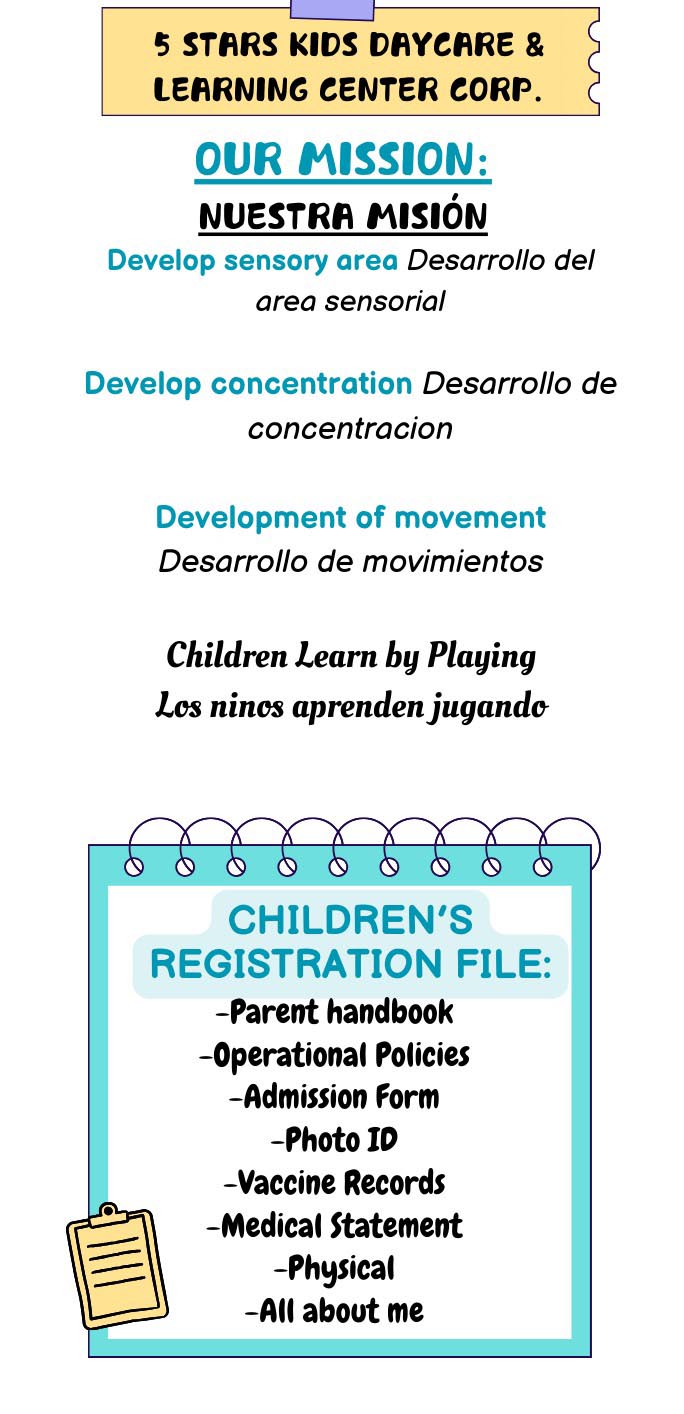 5 STARS KIDS DAYCARE & LEARNING CENTER CORP.

OUR MISSION:

NUESTRA MISIÓN

Develop sensory area Desarrollo del area sensorial

Develop concentration Desarrollo de concentracion

Development of movement Desarrollo de movimientos

Children Learn by Playing
Los ninos aprenden jugando

CHILDREN'S REGISTRATION FILE:

-Parent handbook
-Operational Policies
-Admission Form
-Photo ID
-Vaccine Records
-Medical Statement
-Physical
-All about me